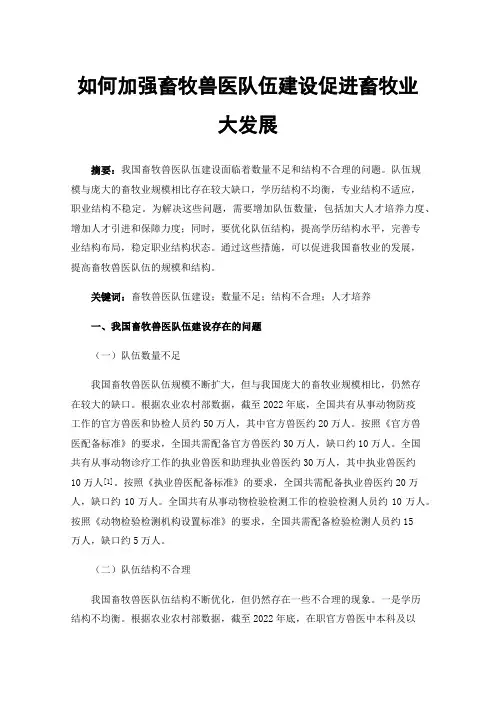 如何加强畜牧兽医队伍建设促进畜牧业大发展

摘要：我国畜牧兽医队伍建设面临着数量不足和结构不合理的问题。队伍规模与庞大的畜牧业规模相比存在较大缺口，学历结构不均衡，专业结构不适应，职业结构不稳定。为解决这些问题，需要增加队伍数量，包括加大人才培养力度、增加人才引进和保障力度；同时，要优化队伍结构，提高学历结构水平，完善专业结构布局，稳定职业结构状态。通过这些措施，可以促进我国畜牧业的发展，提高畜牧兽医队伍的规模和结构。

关键词：畜牧兽医队伍建设；数量不足；结构不合理；人才培养

一、我国畜牧兽医队伍建设存在的问题

（一）队伍数量不足

我国畜牧兽医队伍规模不断扩大，但与我国庞大的畜牧业规模相比，仍然存在较大的缺口。根据农业农村部数据，截至 2022 年底，全国共有从事动物防疫工作的官方兽医和协检人员约 50 万人，其中官方兽医约 20 万人。按照《官方兽医配备标准》的要求，全国共需配备官方兽医约 30 万人，缺口约 10 万人。全国共有从事动物诊疗工作的执业兽医和助理执业兽医约 30 万人，其中执业兽医约 10 万人[1]。按照《执业兽医配备标准》的要求，全国共需配备执业兽医约 20 万人，缺口约 10 万人。全国共有从事动物检验检测工作的检验检测人员约 10 万人。按照《动物检验检测机构设置标准》的要求，全国共需配备检验检测人员约 15 万人，缺口约 5 万人。

（二）队伍结构不合理

我国畜牧兽医队伍结构不断优化，但仍然存在一些不合理的现象。一是学历结构不均衡。根据农业农村部数据，截至 2022 年底，在职官方兽医中本科及以